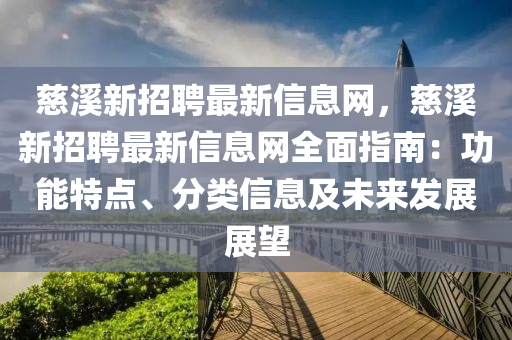 慈溪新招聘最新信息网，慈溪新招聘最新信息网全面指南：功能特点、分类信息及未来发展展望